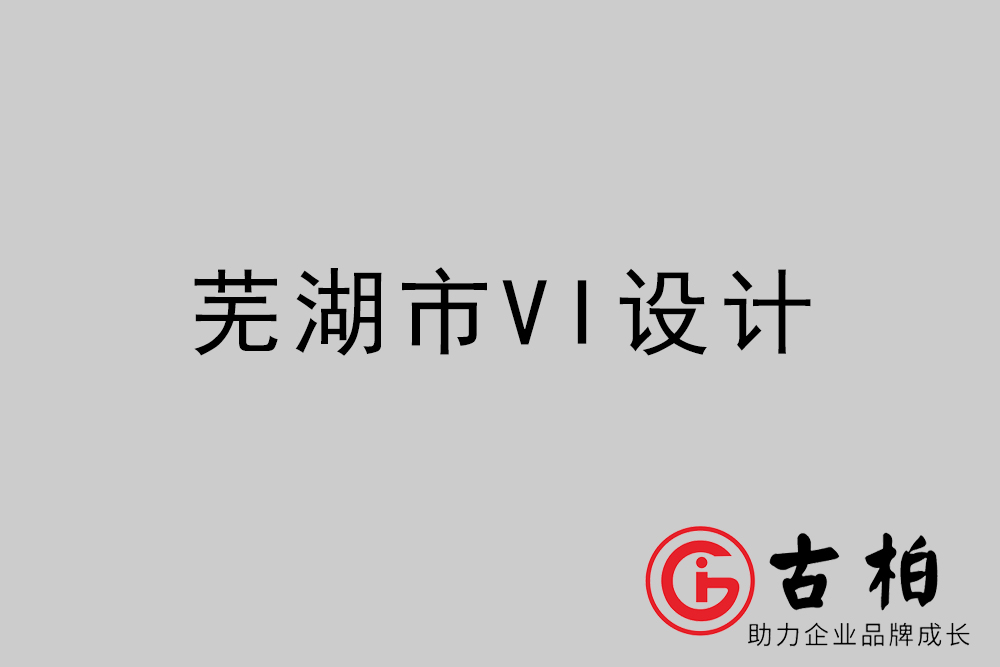 芜湖市VI设计

古柏
助力企业品牌成长